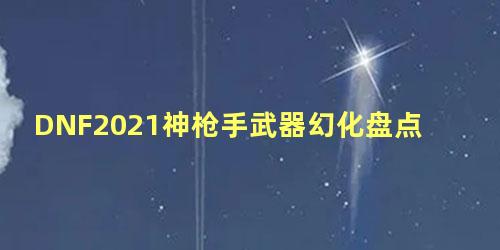 DNF2021神枪手武器幻化盘点